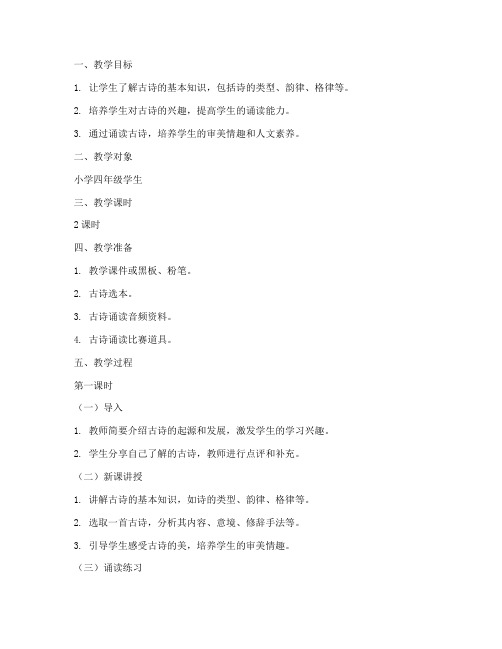 一、教学目标

1. 让学生了解古诗的基本知识，包括诗的类型、韵律、格律等。

2. 培养学生对古诗的兴趣，提高学生的诵读能力。

3. 通过诵读古诗，培养学生的审美情趣和人文素养。

二、教学对象

小学四年级学生

三、教学课时

2 课时

四、教学准备

1. 教学课件或黑板、粉笔。

2. 古诗选本。

3. 古诗诵读音频资料。

4. 古诗诵读比赛道具。

五、教学过程

第一课时

（一）导入

1. 教师简要介绍古诗的起源和发展，激发学生的学习兴趣。

2. 学生分享自己了解的古诗，教师进行点评和补充。

（二）新课讲授

1. 讲解古诗的基本知识，如诗的类型、韵律、格律等。

2. 选取一首古诗，分析其内容、意境、修辞手法等。

3. 引导学生感受古诗的美，培养学生的审美情趣。

（三）诵读练习